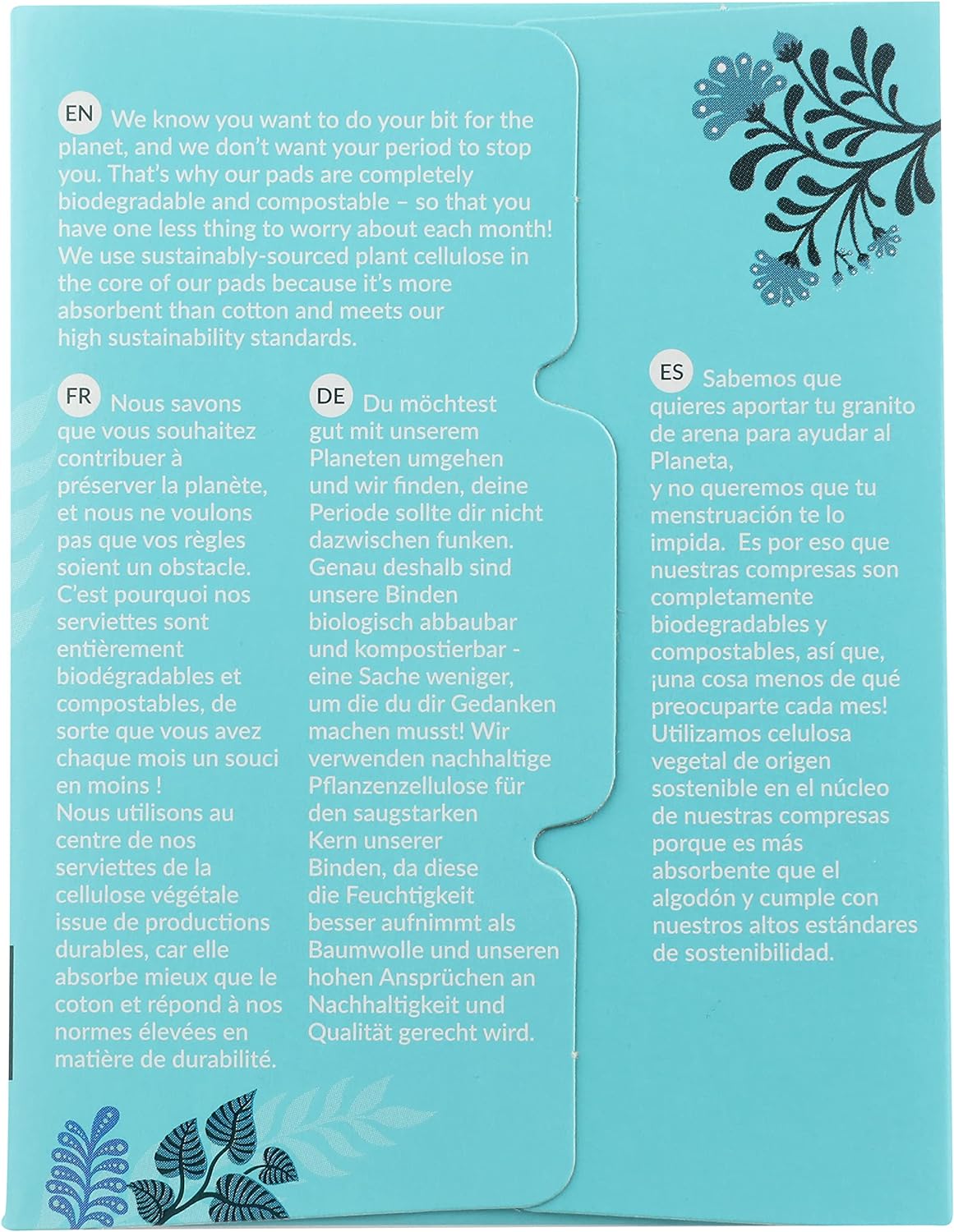 EN We know you want to do your bit for the planet, and we don't want your period to stop you. That's why our pads are completely biodegradable and compostable – so that you have one less thing to worry about each month! We use sustainably-sourced plant cellulose in the core of our pads because it's more absorbent than cotton and meets our high sustainability standards.

FR Nous savons que vous souhaitez contribuer à préserver la planète, et nous ne voulons pas que vos règles soient un obstacle. C'est pourquoi nos serviettes sont entièrement biodégradables et compostables, de sorte que vous avez chaque mois un souci en moins ! Nous utilisons au centre de nos serviettes de la cellulose végétale issue de productions durables, car elle absorbe mieux que le coton et répond à nos normes élevées en matière de durabilité.

DE Du möchtest gut mit unserem Planeten umgehen und wir finden, deine Periode sollte dir nicht dazwischen funken. Genau deshalb sind unsere Binden biologisch abbaubar und kompostierbar - eine Sache weniger, um die du dir Gedanken machen musst! Wir verwenden nachhaltige Pflanzenzellulose für den saugstarken Kern unserer Binden, da diese die Feuchtigkeit besser aufnimmt als Baumwolle und unseren hohen Ansprüchen an Nachhaltigkeit und Qualität gerecht wird.

ES Sabemos que quieres aportar tu granito de arena para ayudar al Planeta, y no queremos que tu menstruación te lo impida. Es por eso que nuestras compresas son completamente biodegradables y compostables, así que, ¡una cosa menos de qué preocuparte cada mes! Utilizamos celulosa vegetal de origen sostenible en el núcleo de nuestras compresas porque es más absorbente que el algodón y cumple con nuestros altos estándares de sostenibilidad.